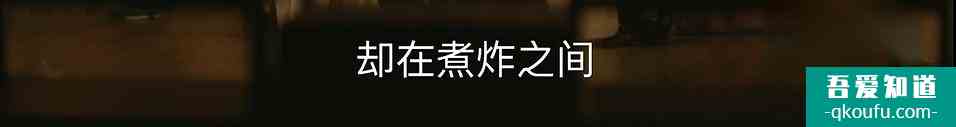 却在煮炸之间

吾爱知道
-qkoufu.com-